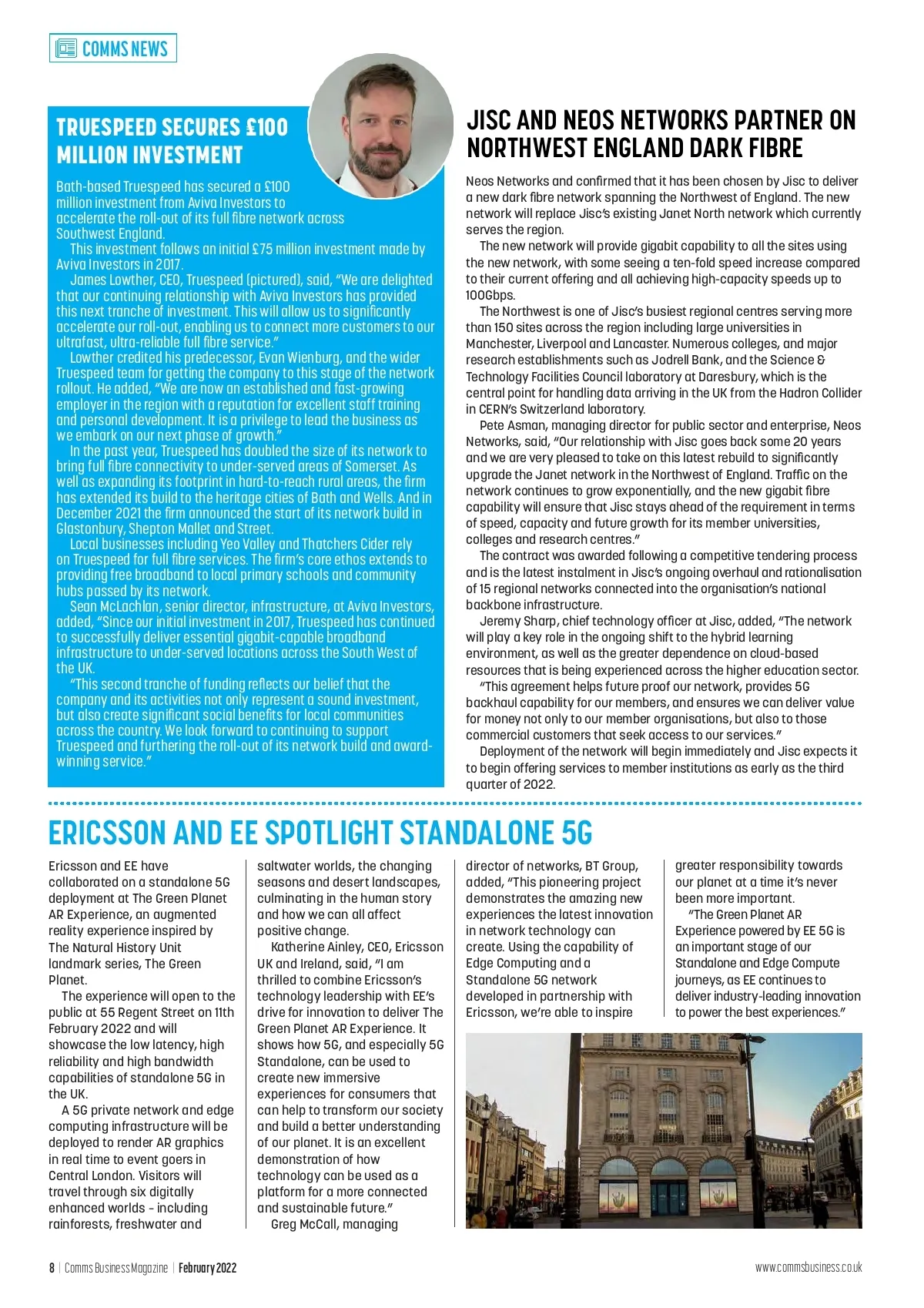 COMMS NEWS

TRUESPEED SECURES £100 MILLION INVESTMENT

Bath-based Truespeed has secured a £100 million investment from Aviva Investors to accelerate the roll-out of its full fibre network across Southwest England.

This investment follows an initial £75 million investment made by Aviva Investors in 2017.

James Lowther, CEO, Truespeed (pictured), said, "We are delighted that our continuing relationship with Aviva Investors has provided this next tranche of investment. This will allow us to significantly accelerate our roll-out, enabling us to connect more customers to our ultrafast, ultra-reliable full fibre service."

Lowther credited his predecessor, Evan Wienburg, and the wider Truespeed team for getting the company to this stage of the network rollout. He added, "We are now an established and fast-growing employer in the region with a reputation for excellent staff training and personal development. It is a privilege to lead the business as we embark on our next phase of growth."

In the past year, Truespeed has doubled the size of its network to bring full fibre connectivity to under-served areas of Somerset. As well as expanding its footprint in hard-to-reach rural areas, the firm has extended its build to the heritage cities of Bath and Wells. And in December 2021 the firm announced the start of its network build in Glastonbury, Shepton Mallet and Street.

Local businesses including Yeo Valley and Thatchers Cider rely on Truespeed for full fibre services. The firm's core ethos extends to providing free broadband to local primary schools and community hubs passed by its network.

Sean McLachlan, senior director, infrastructure, at Aviva Investors, added, "Since our initial investment in 2017, Truespeed has continued to successfully deliver essential gigabit-capable broadband infrastructure to under-served locations across the South West of the UK.

"This second tranche of funding reflects our belief that the company and its activities not only represent a sound investment, but also create significant social benefits for local communities across the country. We look forward to continuing to support Truespeed and furthering the roll-out of its network build and award-winning service."

JISC AND NEOS NETWORKS PARTNER ON NORTHWEST ENGLAND DARK FIBRE

Neos Networks and confirmed that it has been chosen by Jisc to deliver a new dark fibre network spanning the Northwest of England. The new network will replace Jisc's existing Janet North network which currently serves the region.

The new network will provide gigabit capability to all the sites using the new network, with some seeing a ten-fold speed increase compared to their current offering and all achieving high-capacity speeds up to 100Gbps.

The Northwest is one of Jisc's busiest regional centres serving more than 150 sites across the region including large universities in Manchester, Liverpool and Lancaster. Numerous colleges, and major research establishments such as Jodrell Bank, and the Science & Technology Facilities Council laboratory at Daresbury, which is the central point for handling data arriving in the UK from the Hadron Collider in CERN's Switzerland laboratory.

Pete Asman, managing director for public sector and enterprise, Neos Networks, said, "Our relationship with Jisc goes back some 20 years and we are very pleased to take on this latest rebuild to significantly upgrade the Janet network in the Northwest of England. Traffic on the network continues to grow exponentially, and the new gigabit fibre capability will ensure that Jisc stays ahead of the requirement in terms of speed, capacity and future growth for its member universities, colleges and research centres."

The contract was awarded following a competitive tendering process and is the latest instalment in Jisc's ongoing overhaul and rationalisation of 15 regional networks connected into the organisation's national backbone infrastructure.

Jeremy Sharp, chief technology officer at Jisc, added, "The network will play a key role in the ongoing shift to the hybrid learning environment, as well as the greater dependence on cloud-based resources that is being experienced across the higher education sector.

"This agreement helps future proof our network, provides 5G backhaul capability for our members, and ensures we can deliver value for money not only to our member organisations, but also to those commercial customers that seek access to our services."

Deployment of the network will begin immediately and Jisc expects it to begin offering services to member institutions as early as the third quarter of 2022.

ERICSSON AND EE SPOTLIGHT STANDALONE 5G

Ericsson and EE have collaborated on a standalone 5G deployment at The Green Planet AR Experience, an augmented reality experience inspired by The Natural History Unit landmark series, The Green Planet.

The experience will open to the public at 55 Regent Street on 11th February 2022 and will showcase the low latency, high reliability and high bandwidth capabilities of standalone 5G in the UK.

A 5G private network and edge computing infrastructure will be deployed to render AR graphics in real time to event goers in Central London. Visitors will travel through six digitally enhanced worlds – including rainforests, freshwater and saltwater worlds, the changing seasons and desert landscapes, culminating in the human story and how we can all affect positive change.

Katherine Ainley, CEO, Ericsson UK and Ireland, said, "I am thrilled to combine Ericsson's technology leadership with EE's drive for innovation to deliver The Green Planet AR Experience. It shows how 5G, and especially 5G Standalone, can be used to create new immersive experiences for consumers that can help to transform our society and build a better understanding of our planet. It is an excellent demonstration of how technology can be used as a platform for a more connected and sustainable future."

Greg McCall, managing director of networks, BT Group, added, "This pioneering project demonstrates the amazing new experiences the latest innovation in network technology can create. Using the capability of Edge Computing and a Standalone 5G network developed in partnership with Ericsson, we're able to inspire greater responsibility towards our planet at a time it's never been more important.

"The Green Planet AR Experience powered by EE 5G is an important stage of our Standalone and Edge Compute journeys, as EE continues to deliver industry-leading innovation to power the best experiences."

8 | Comms Business Magazine | February 2022

www.commsbusiness.co.uk